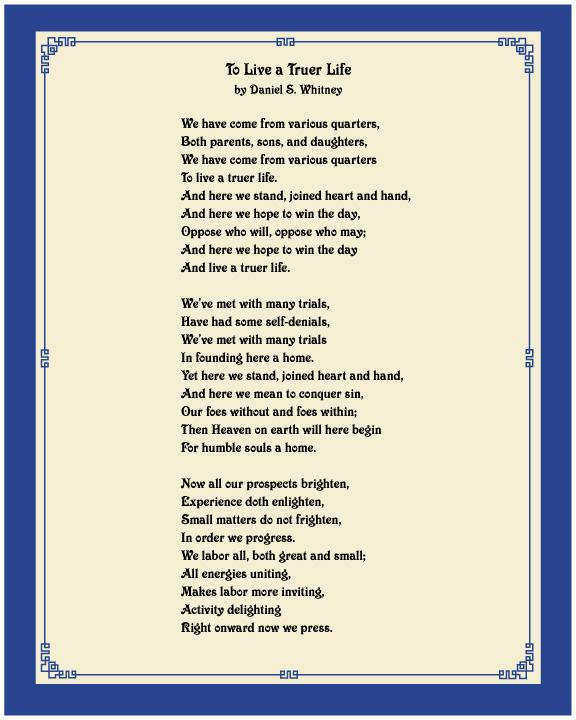 To Live a Truer Life
by Daniel S. Whitney

We have come from various quarters,
Both parents, sons, and daughters,
We have come from various quarters
To live a truer life.
And here we stand, joined heart and hand,
And here we hope to win the day,
Oppose who will, oppose who may;
And here we hope to win the day
And live a truer life.

We've met with many trials,
Have had some self-denials,
We've met with many trials
In founding here a home.
Yet here we stand, joined heart and hand,
And here we mean to conquer sin,
Our foes without and foes within;
Then Heaven on earth will here begin
For humble souls a home.

Now all our prospects brighten,
Experience doth enlighten,
Small matters do not frighten,
In order we progress.
We labor all, both great and small;
All energies uniting,
Makes labor more inviting,
Activity delighting
Right onward now we press.